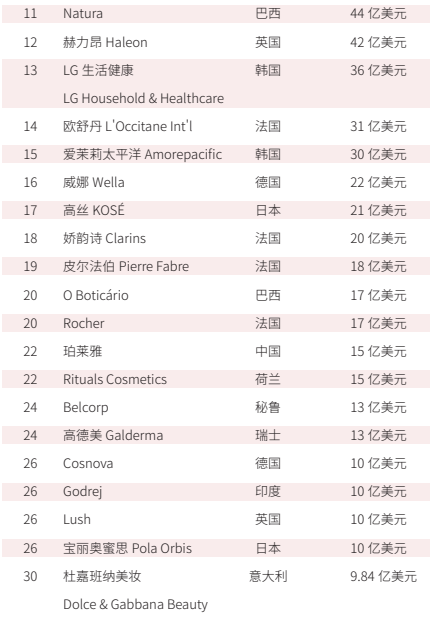 | 11 | Natura | 巴西 | 44 亿美元 |
|---|---|---|---|
| 12 | 赫力昂 Haleon | 英国 | 42 亿美元 |
| 13 | LG 生活健康 LG Household & Healthcare | 韩国 | 36 亿美元 |
| 14 | 欧舒丹 L'Occitane Int'l | 法国 | 31 亿美元 |
| 15 | 爱茉莉太平洋 Amorepacific | 韩国 | 30 亿美元 |
| 16 | 威娜 Wella | 德国 | 22 亿美元 |
| 17 | 高丝 KOSÉ | 日本 | 21 亿美元 |
| 18 | 娇韵诗 Clarins | 法国 | 20 亿美元 |
| 19 | 皮尔法伯 Pierre Fabre | 法国 | 18 亿美元 |
| 20 | O Boticário | 巴西 | 17 亿美元 |
| 20 | Rocher | 法国 | 17 亿美元 |
| 22 | 珀莱雅 | 中国 | 15 亿美元 |
| 22 | Rituals Cosmetics | 荷兰 | 15 亿美元 |
| 24 | Belcorp | 秘鲁 | 13 亿美元 |
| 24 | 高德美 Galderma | 瑞士 | 13 亿美元 |
| 26 | Cosnova | 德国 | 10 亿美元 |
| 26 | Godrej | 印度 | 10 亿美元 |
| 26 | Lush | 英国 | 10 亿美元 |
| 26 | 宝丽奥蜜思 Pola Orbis | 日本 | 10 亿美元 |
| 30 | 杜嘉班纳美妆 Dolce & Gabbana Beauty | 意大利 | 9.84 亿美元 |